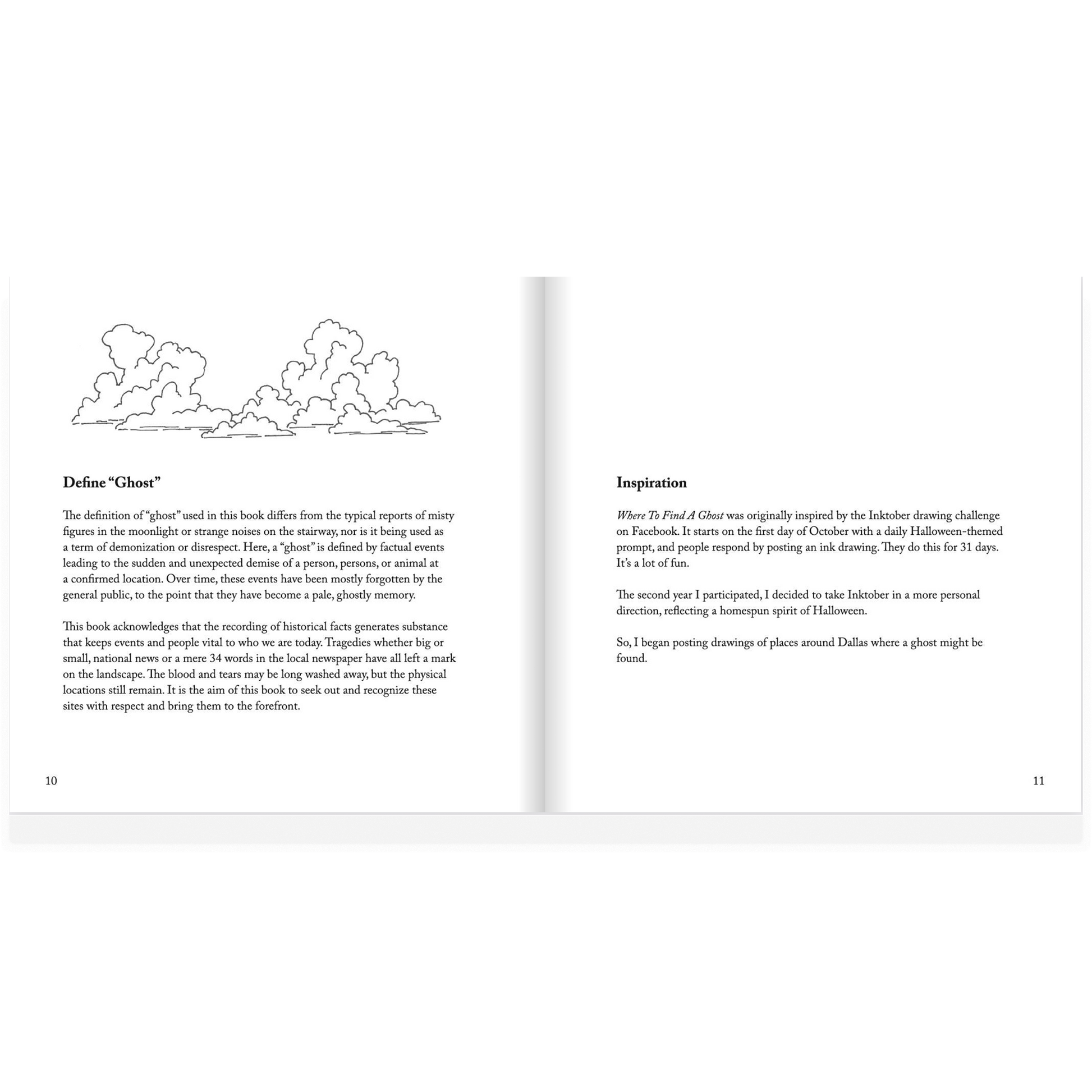 Define "Ghost"

The definition of "ghost" used in this book differs from the typical reports of misty figures in the moonlight or strange noises on the stairway, nor is it being used as a term of demonization or disrespect. Here, a "ghost" is defined by factual events leading to the sudden and unexpected demise of a person, persons, or animal at a confirmed location. Over time, these events have been mostly forgotten by the general public, to the point that they have become a pale, ghostly memory.

This book acknowledges that the recording of historical facts generates substance that keeps events and people vital to who we are today. Tragedies whether big or small, national news or a mere 34 words in the local newspaper have all left a mark on the landscape. The blood and tears may be long washed away, but the physical locations still remain. It is the aim of this book to seek out and recognize these sites with respect and bring them to the forefront.

10

Inspiration

Where To Find A Ghost was originally inspired by the Inktober drawing challenge on Facebook. It starts on the first day of October with a daily Halloween-themed prompt, and people respond by posting an ink drawing. They do this for 31 days. It's a lot of fun.

The second year I participated, I decided to take Inktober in a more personal direction, reflecting a homespun spirit of Halloween.

So, I began posting drawings of places around Dallas where a ghost might be found.

11